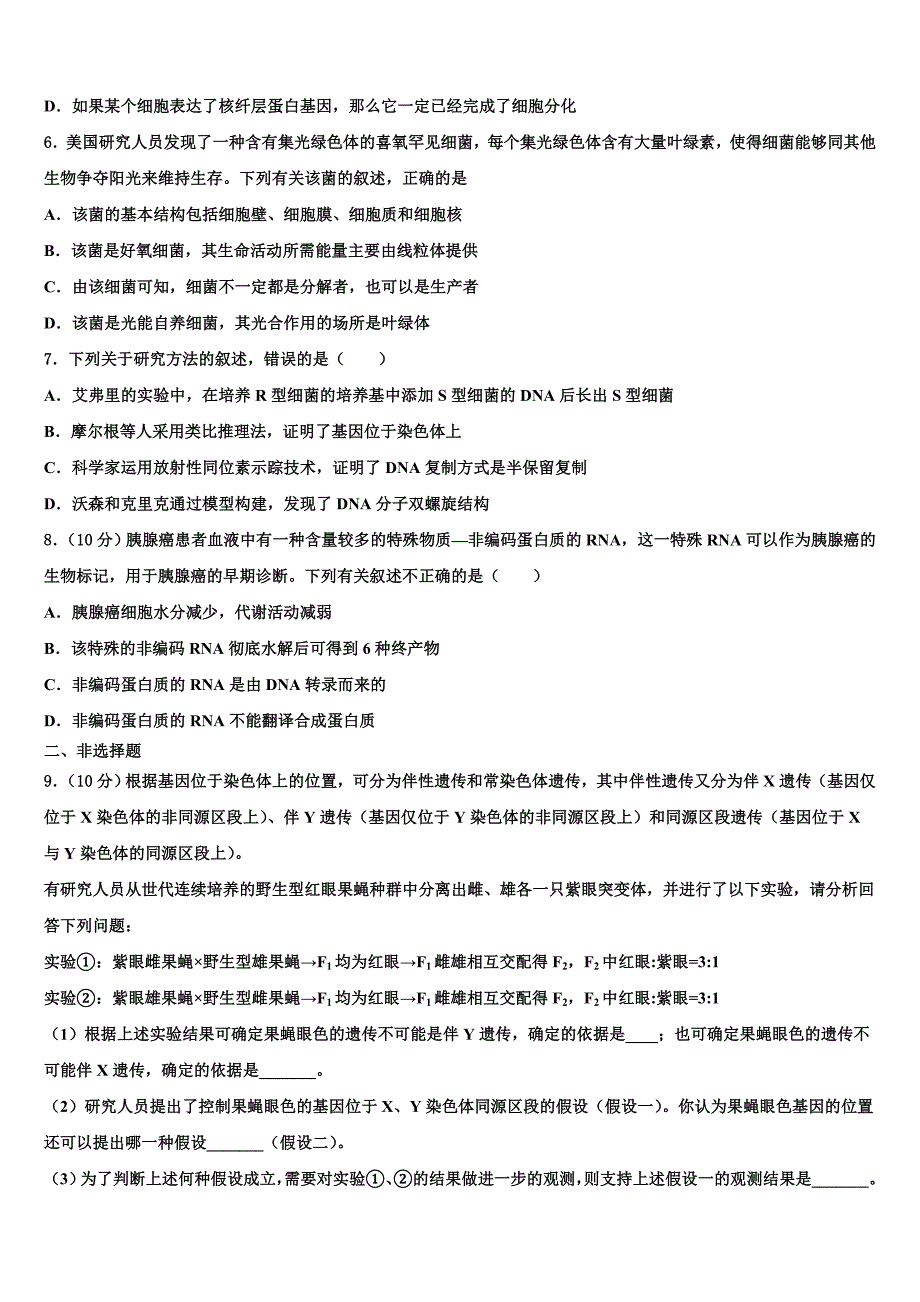 D．如果某个细胞表达了核纤层蛋白基因，那么它一定已经完成了细胞分化

6．美国研究人员发现了一种含有集光绿色体的喜氧罕见细菌，每个集光绿色体含有大量叶绿素，使得细菌能够同其他生物争夺阳光来维持生存。下列有关该菌的叙述，正确的是

A．该菌的基本结构包括细胞壁、细胞膜、细胞质和细胞核

B．该菌是好氧细菌，其生命活动所需能量主要由线粒体提供

C．由该细菌可知，细菌不一定都是分解者，也可以是生产者

D．该菌是光能自养细菌，其光合作用的场所是叶绿体

7．下列关于研究方法的叙述，错误的是（　　）

A．艾弗里的实验中，在培养 R 型细菌的培养基中添加 S 型细菌的 DNA 后长出 S 型细菌

B．摩尔根等人采用类比推理法，证明了基因位于染色体上

C．科学家运用放射性同位素示踪技术，证明了 DNA 复制方式是半保留复制

D．沃森和克里克通过模型构建，发现了 DNA 分子双螺旋结构

8．（10 分）胰腺癌患者血液中有一种含量较多的特殊物质—非编码蛋白质的 RNA，这一特殊 RNA 可以作为胰腺癌的生物标记，用于胰腺癌的早期诊断。下列有关叙述不正确的是（　　）

A．胰腺癌细胞水分减少，代谢活动减弱

B．该特殊的非编码 RNA 彻底水解后可得到 6 种终产物

C．非编码蛋白质的 RNA 是由 DNA 转录而来的

D．非编码蛋白质的 RNA 不能翻译合成蛋白质

二、非选择题

9．（10 分）根据基因位于染色体上的位置，可分为伴性遗传和常染色体遗传，其中伴性遗传又分为伴 X 遗传（基因仅位于 X 染色体的非同源区段上）、伴 Y 遗传（基因仅位于 Y 染色体的非同源区段上）和同源区段遗传（基因位于 X 与 Y 染色体的同源区段上）。

有研究人员从世代连续培养的野生型红眼果蝇种群中分离出雌、雄各一只紫眼突变体，并进行了以下实验，请分析回答下列问题：

实验①：紫眼雌果蝇×野生型雄果蝇→$F_1$ 均为红眼→$F_1$ 雌雄相互交配得 $F_2$，$F_2$ 中红眼:紫眼=3:1

实验②：紫眼雄果蝇×野生型雌果蝇→$F_1$ 均为红眼→$F_1$ 雌雄相互交配得 $F_2$，$F_2$ 中红眼:紫眼=3:1

（1）根据上述实验结果可确定果蝇眼色的遗传不可能是伴 Y 遗传，确定的依据是____；也可确定果蝇眼色的遗传不可能伴 X 遗传，确定的依据是_______。

（2）研究人员提出了控制果蝇眼色的基因位于 X、Y 染色体同源区段的假设（假设一）。你认为果蝇眼色基因的位置还可以提出哪一种假设_______（假设二）。

（3）为了判断上述何种假设成立，需要对实验①、②的结果做进一步的观测，则支持上述假设一的观测结果是_______。